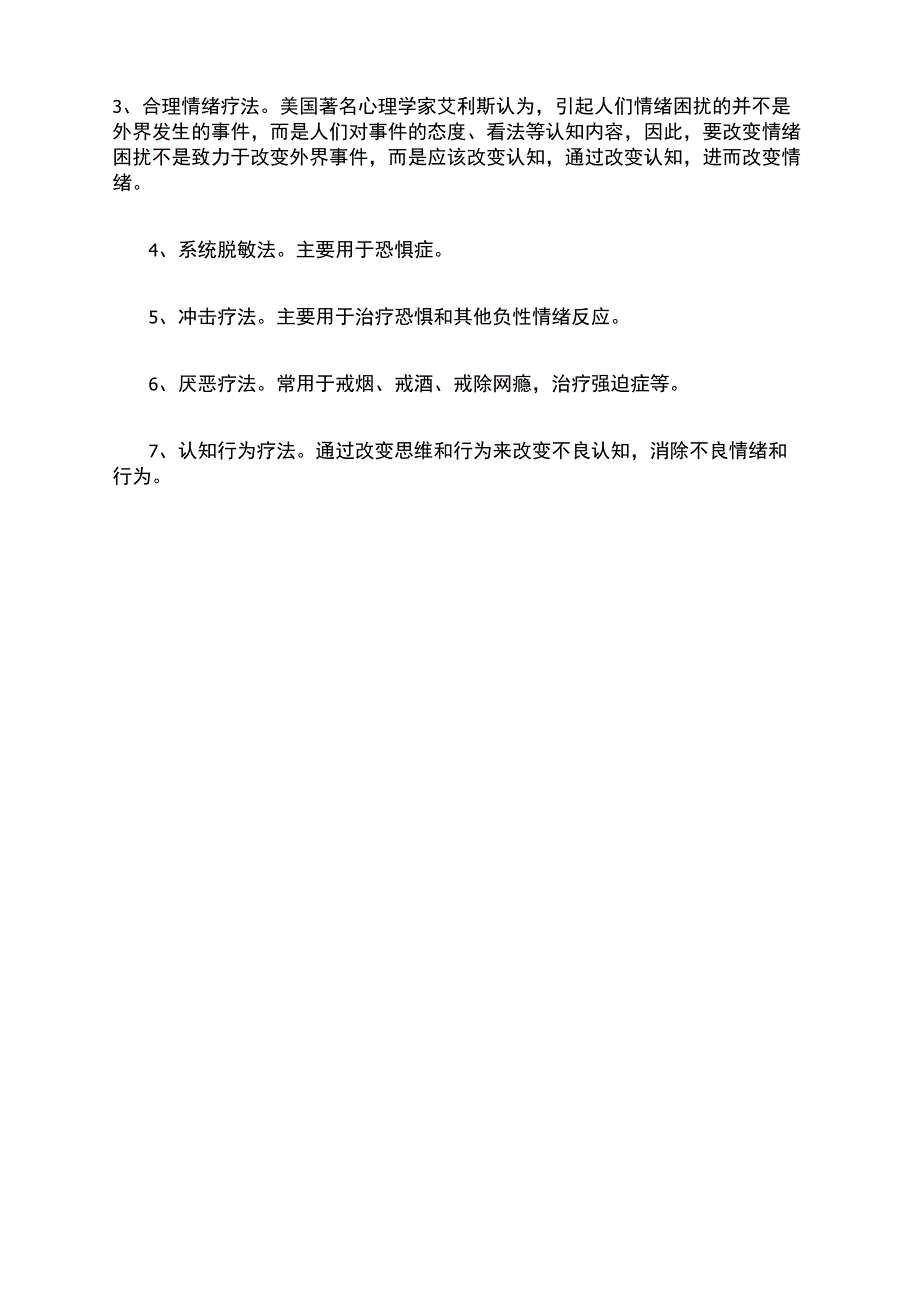 3、合理情绪疗法。美国著名心理学家艾利斯认为，引起人们情绪困扰的并不是外界发生的事件，而是人们对事件的态度、看法等认知内容，因此，要改变情绪困扰不是致力于改变外界事件，而是应该改变认知，通过改变认知，进而改变情绪。

4、系统脱敏法。主要用于恐惧症。

5、冲击疗法。主要用于治疗恐惧和其他负性情绪反应。

6、厌恶疗法。常用于戒烟、戒酒、戒除网瘾，治疗强迫症等。

7、认知行为疗法。通过改变思维和行为来改变不良认知，消除不良情绪和行为。